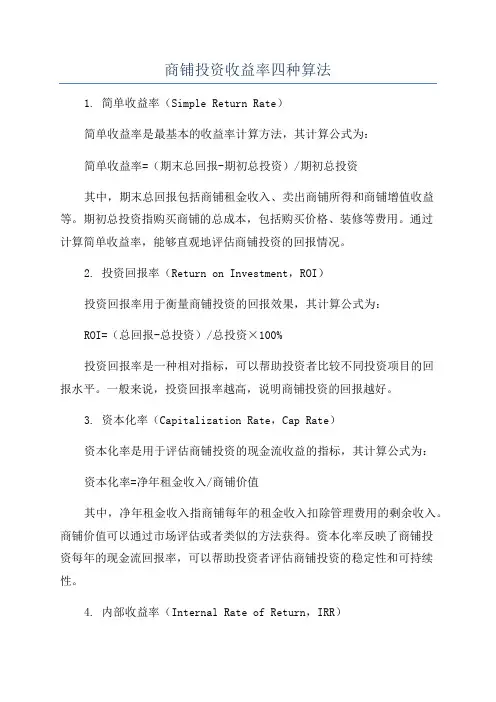 商铺投资收益率四种算法

1. 简单收益率（Simple Return Rate）

简单收益率是最基本的收益率计算方法，其计算公式为：

简单收益率=（期末总回报-期初总投资）/期初总投资

其中，期末总回报包括商铺租金收入、卖出商铺所得和商铺增值收益等。期初总投资指购买商铺的总成本，包括购买价格、装修等费用。通过计算简单收益率，能够直观地评估商铺投资的回报情况。

2. 投资回报率（Return on Investment，ROI）

投资回报率用于衡量商铺投资的回报效果，其计算公式为：

ROI=（总回报-总投资）/总投资×100%

投资回报率是一种相对指标，可以帮助投资者比较不同投资项目的回报水平。一般来说，投资回报率越高，说明商铺投资的回报越好。

3. 资本化率（Capitalization Rate，Cap Rate）

资本化率是用于评估商铺投资的现金流收益的指标，其计算公式为：

资本化率=净年租金收入/商铺价值

其中，净年租金收入指商铺每年的租金收入扣除管理费用的剩余收入。商铺价值可以通过市场评估或者类似的方法获得。资本化率反映了商铺投资每年的现金流回报率，可以帮助投资者评估商铺投资的稳定性和可持续性。

4. 内部收益率（Internal Rate of Return，IRR）